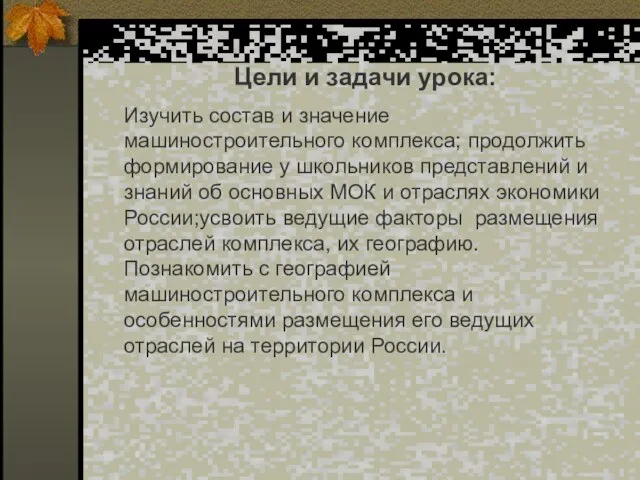 Цели и задачи урока:

Изучить состав и значение машиностроительного комплекса; продолжить формирование у школьников представлений и знаний об основных МОК и отраслях экономики России;усвоить ведущие факторы размещения отраслей комплекса, их географию. Познакомить с географией машиностроительного комплекса и особенностями размещения его ведущих отраслей на территории России.